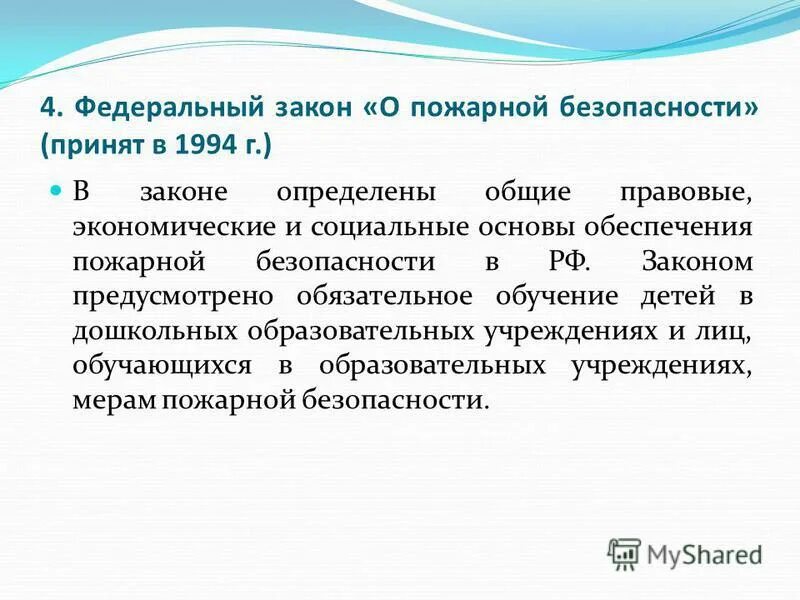 4. Федеральный закон «О пожарной безопасности» (принят в 1994 г.)

В законе определены общие правовые, экономические и социальные основы обеспечения пожарной безопасности в РФ. Законом предусмотрено обязательное обучение детей в дошкольных образовательных учреждениях и лиц, обучающихся в образовательных учреждениях, мерам пожарной безопасности.

MyShared